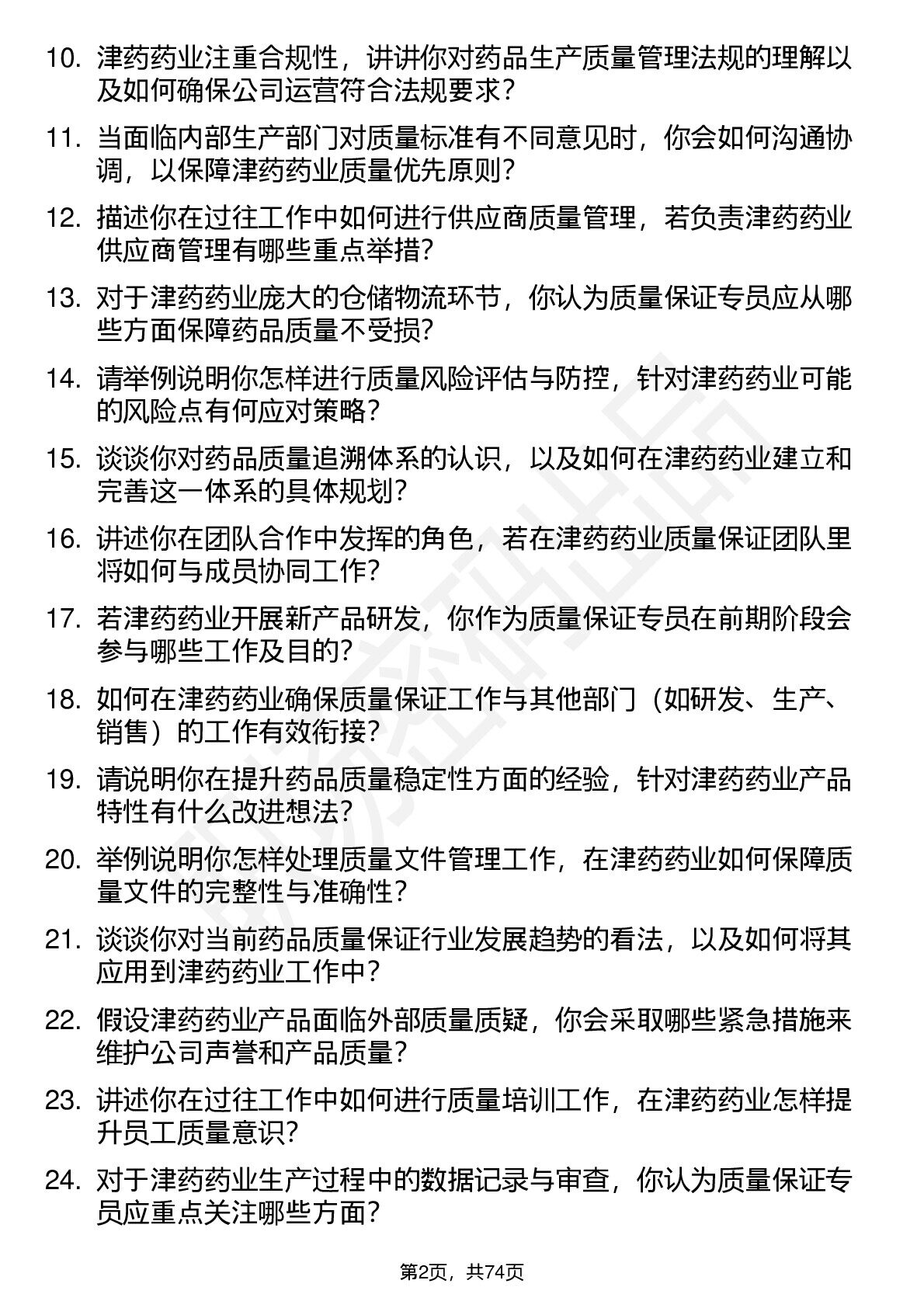 10. 津药药业注重合规性，讲讲你对药品生产质量管理法规的理解以及如何确保公司运营符合法规要求？

11. 当面临内部生产部门对质量标准有不同意见时，你会如何沟通协调，以保障津药药业质量优先原则？

12. 描述你在过往工作中如何进行供应商质量管理，若负责津药药业供应商管理有哪些重点举措？

13. 对于津药药业庞大的仓储物流环节，你认为质量保证专员应从哪些方面保障药品质量不受损？

14. 请举例说明你怎样进行质量风险评估与防控，针对津药药业可能的风险点有何应对策略？

15. 谈谈你对药品质量追溯体系的认识，以及如何在津药药业建立和完善这一体系的具体规划？

16. 讲述你在团队合作中发挥的角色，若在津药药业质量保证团队里将如何与成员协同工作？

17. 若津药药业开展新产品研发，你作为质量保证专员在前期阶段会参与哪些工作及目的？

18. 如何在津药药业确保质量保证工作与其他部门（如研发、生产、销售）的工作有效衔接？

19. 请说明你在提升药品质量稳定性方面的经验，针对津药药业产品特性有什么改进想法？

20. 举例说明你怎样处理质量文件管理工作，在津药药业如何保障质量文件的完整性与准确性？

21. 谈谈你对当前药品质量保证行业发展趋势的看法，以及如何将其应用到津药药业工作中？

22. 假设津药药业产品面临外部质量质疑，你会采取哪些紧急措施来维护公司声誉和产品质量？

23. 讲述你在过往工作中如何进行质量培训工作，在津药药业怎样提升员工质量意识？

24. 对于津药药业生产过程中的数据记录与审查，你认为质量保证专员应重点关注哪些方面？

第2页，共74页